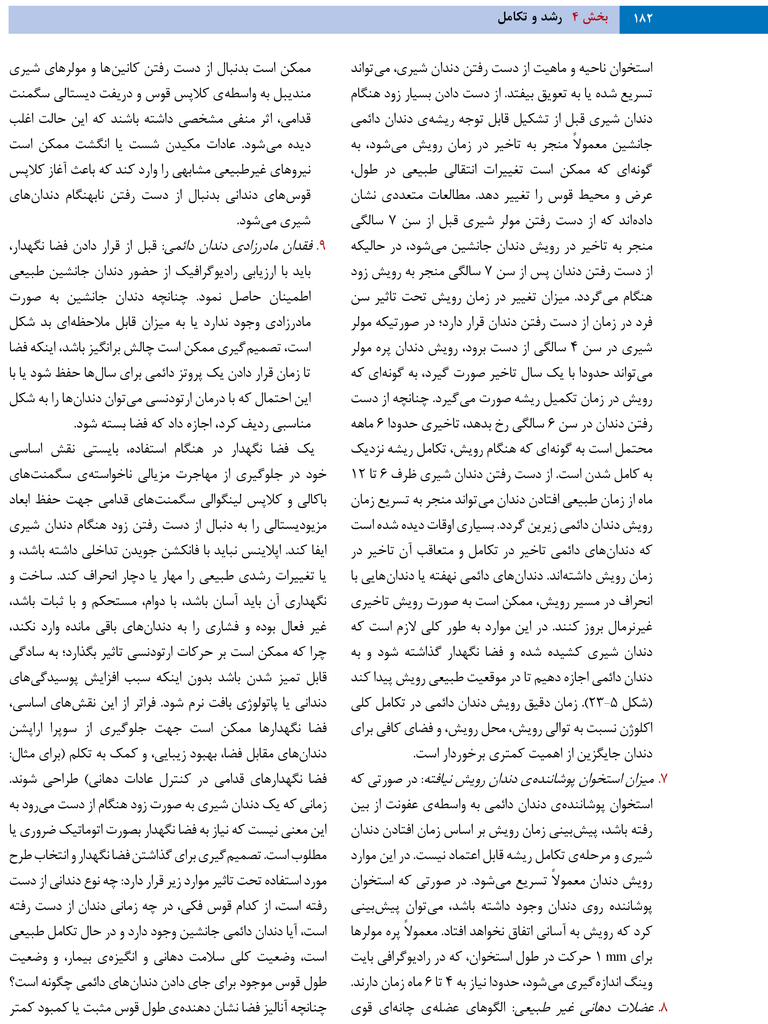 ۱۸۲ بخش ۴ رشد و تکامل

استخوان ناحیه و ماهیت از دست رفتن دندان شیری، می‌تواند تسریع شده یا به تعویق بیفتد. از دست دادن بسیار زود هنگام دندان شیری قبل از تشکیل قابل توجه ریشه‌ی دندان دائمی جانشین معمولاً منجر به تاخیر در زمان رویش می‌شود، به گونه‌ای که ممکن است تغییرات انتقالی طبیعی در طول، عرض و محیط قوس را تغییر دهد. مطالعات متعددی نشان داده‌اند که از دست رفتن مولر شیری قبل از سن ۷ سالگی منجر به تاخیر در رویش دندان جانشین می‌شود، در حالیکه از دست رفتن دندان پس از سن ۷ سالگی منجر به رویش زود هنگام می‌گردد. میزان تغییر در زمان رویش تحت تاثیر سن فرد در زمان از دست رفتن دندان قرار دارد؛ در صورتیکه مولر شیری در سن ۴ سالگی از دست برود، رویش دندان پره مولر می‌تواند حدودا با یک سال تاخیر صورت گیرد، به گونه‌ای که رویش در زمان تکمیل ریشه صورت می‌گیرد. چنانچه از دست رفتن دندان در سن ۶ سالگی رخ بدهد، تاخیری حدودا ۶ ماهه محتمل است به گونه‌ای که هنگام رویش، تکامل ریشه نزدیک به کامل شدن است. از دست رفتن دندان شیری ظرف ۶ تا ۱۲ ماه از زمان طبیعی افتادن دندان می‌تواند منجر به تسریع زمان رویش دندان دائمی زیرین گردد. بسیاری اوقات دیده شده است که دندان‌های دائمی تاخیر در تکامل و متعاقب آن تاخیر در زمان رویش داشته‌اند. دندان‌های دائمی نهفته یا دندان‌هایی با انحراف در مسیر رویش، ممکن است به صورت رویش تاخیری غیرنرمال بروز کنند. در این موارد به طور کلی لازم است که دندان شیری کشیده شده و فضا نگهدار گذاشته شود و به دندان دائمی اجازه دهیم تا در موقعیت طبیعی رویش پیدا کند (شکل ۵-۲۳). زمان دقیق رویش دندان دائمی در تکامل کلی اکلوژن نسبت به توالی رویش، محل رویش، و فضای کافی برای دندان جایگزین از اهمیت کمتری برخوردار است.

۷. میزان استخوان پوشاننده‌ی دندان رویش نیافته: در صورتی که استخوان پوشاننده‌ی دندان دائمی به واسطه‌ی عفونت از بین رفته باشد، پیش‌بینی زمان رویش بر اساس زمان افتادن دندان شیری و مرحله‌ی تکامل ریشه قابل اعتماد نیست. در این موارد رویش دندان معمولاً تسریع می‌شود. در صورتی که استخوان پوشاننده روی دندان وجود داشته باشد، می‌توان پیش‌بینی کرد که رویش به آسانی اتفاق نخواهد افتاد. معمولاً پره مولرها برای ۱ mm حرکت در طول استخوان، که در رادیوگرافی بایت وینگ اندازه‌گیری می‌شود، حدودا نیاز به ۴ تا ۶ ماه زمان دارند.

۸. عضلات دهانی غیر طبیعی: الگوهای عضله‌ی چانه‌ای قوی ممکن است بدنبال از دست رفتن کانین‌ها و مولرهای شیری مندیبل به واسطه‌ی کلاپس قوس و دریفت دیستالی سگمنت قدامی، اثر منفی مشخصی داشته باشند که این حالت اغلب دیده می‌شود. عادات مکیدن شست یا انگشت ممکن است نیروهای غیرطبیعی مشابهی را وارد کند که باعث آغاز کلاپس قوس‌های دندانی بدنبال از دست رفتن نابهنگام دندان‌های شیری می‌شود.

۹. فقدان مادرزادی دندان دائمی: قبل از قرار دادن فضا نگهدار، باید با ارزیابی رادیوگرافیک از حضور دندان جانشین طبیعی اطمینان حاصل نمود. چنانچه دندان جانشین به صورت مادرزادی وجود ندارد یا به میزان قابل ملاحظه‌ای بد شکل است، تصمیم‌گیری ممکن است چالش برانگیز باشد، اینکه فضا تا زمان قرار دادن یک پروتز دائمی برای سال‌ها حفظ شود یا با این احتمال که با درمان ارتودنسی می‌توان دندان‌ها را به شکل مناسبی ردیف کرد، اجازه داد که فضا بسته شود.

یک فضا نگهدار در هنگام استفاده، بایستی نقش اساسی خود در جلوگیری از مهاجرت مزیالی ناخواسته‌ی سگمنت‌های باکالی و کلاپس لینگوالی سگمنت‌های قدامی جهت حفظ ابعاد مزیودیستالی را به دنبال از دست رفتن زود هنگام دندان شیری ایفا کند. اپلاینس نباید با فانکشن جویدن تداخلی داشته باشد، و یا تغییرات رشدی طبیعی را مهار یا دچار انحراف کند. ساخت و نگهداری آن باید آسان باشد، با دوام، مستحکم و با ثبات باشد، غیر فعال بوده و فشاری را به دندان‌های باقی مانده وارد نکند، چرا که ممکن است بر حرکات ارتودنسی تاثیر بگذارد؛ به سادگی قابل تمیز شدن باشد بدون اینکه سبب افزایش پوسیدگی‌های دندانی یا پاتولوژی بافت نرم شود. فراتر از این نقش‌های اساسی، فضا نگهدارها ممکن است جهت جلوگیری از سوپرا اراپشن دندان‌های مقابل فضا، بهبود زیبایی، و کمک به تکلم (برای مثال: فضا نگهدارهای قدامی در کنترل عادات دهانی) طراحی شوند. زمانی که یک دندان شیری به صورت زود هنگام از دست می‌رود به این معنی نیست که نیاز به فضا نگهدار بصورت اتوماتیک ضروری یا مطلوب است. تصمیم‌گیری برای گذاشتن فضا نگهدار و انتخاب طرح مورد استفاده تحت تاثیر موارد زیر قرار دارد: چه نوع دندانی از دست رفته است، از کدام قوس فکی، در چه زمانی دندان از دست رفته است، آیا دندان دائمی جانشین وجود دارد و در حال تکامل طبیعی است، وضعیت کلی سلامت دهانی و انگیزه‌ی بیمار، و وضعیت طول قوس موجود برای جای دادن دندان‌های دائمی چگونه است؟ چنانچه آنالیز فضا نشان دهنده‌ی طول قوس مثبت یا کمبود کمتر